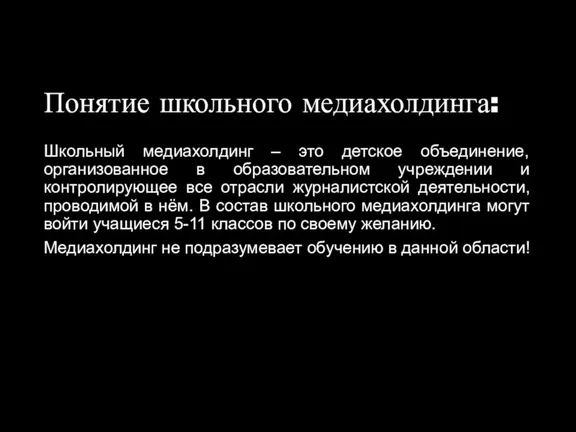 Понятие школьного медиахолдинга:

Школьный медиахолдинг – это детское объединение, организованное в образовательном учреждении и контролирующее все отрасли журналистской деятельности, проводимой в нём. В состав школьного медиахолдинга могут войти учащиеся 5-11 классов по своему желанию.

Медиахолдинг не подразумевает обучению в данной области!